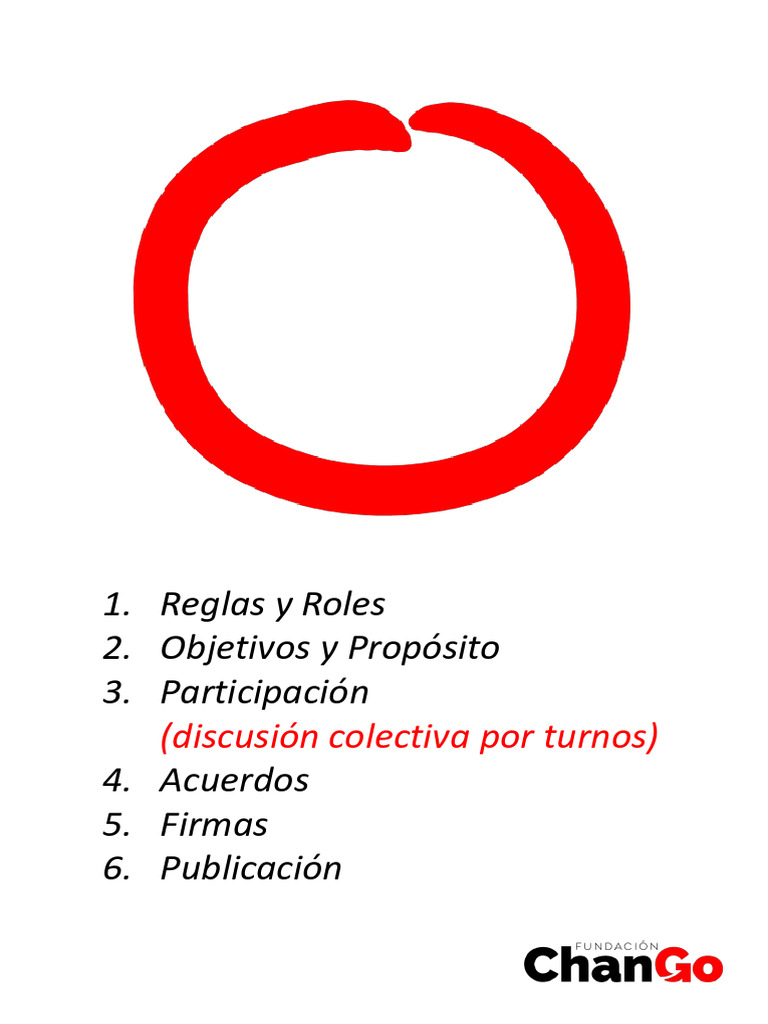 1. Reglas y Roles
2. Objetivos y Propósito
3. Participación
(discusión colectiva por turnos)
4. Acuerdos
5. Firmas
6. Publicación

FUNDACIÓN
ChanGo